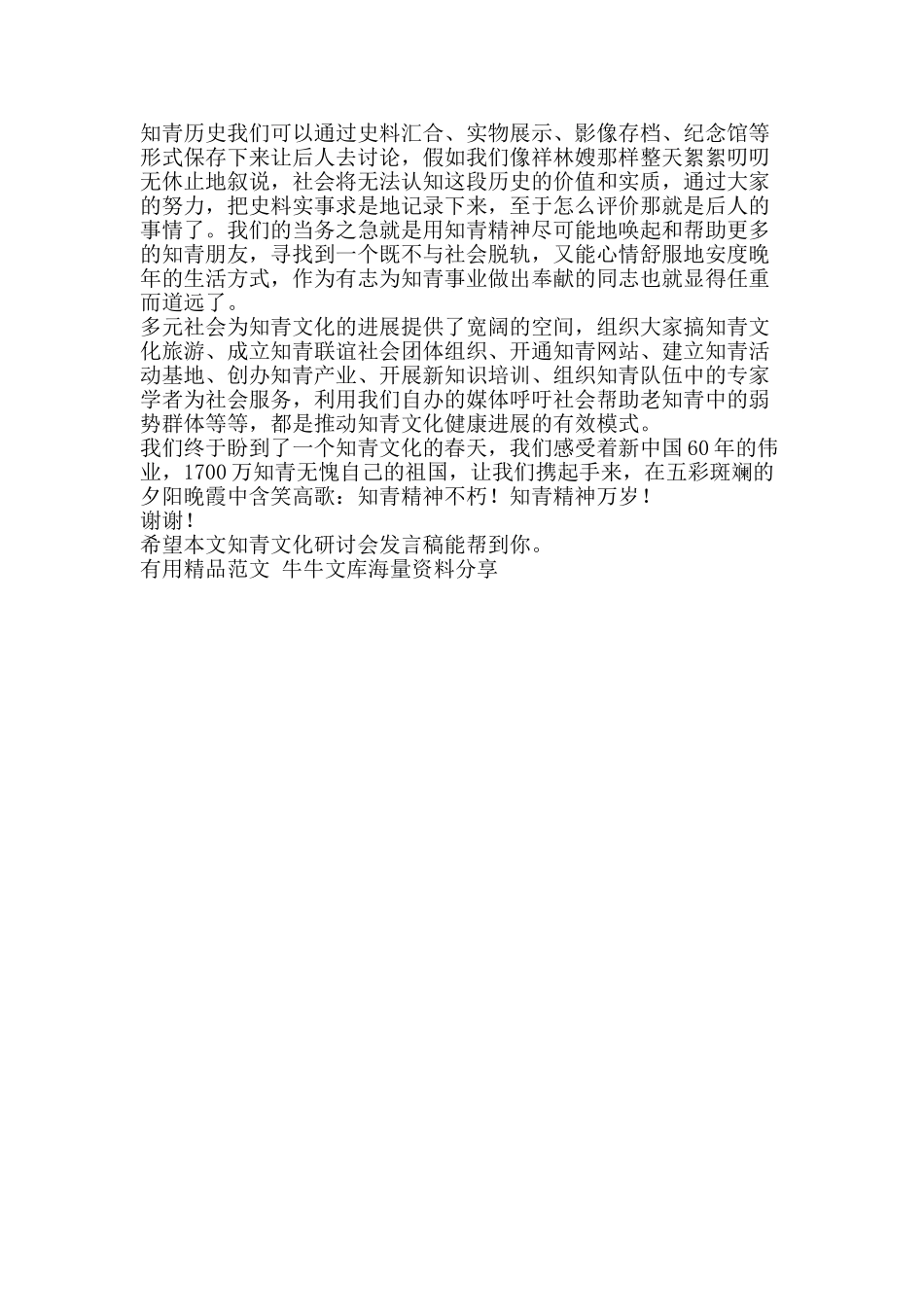 知青历史我们可以通过史料汇合、实物展示、影像存档、纪念馆等形式保存下来让后人去讨论，假如我们像祥林嫂那样整天絮絮叨叨无休止地叙说，社会将无法认知这段历史的价值和实质，通过大家的努力，把史料实事求是地记录下来，至于怎么评价那就是后人的事情了。我们的当务之急就是用知青精神尽可能地唤起和帮助更多的知青朋友，寻找到一个既不与社会脱轨，又能心情舒服地安度晚年的生活方式，作为有志为知青事业做出奉献的同志也就显得任重而道远了。
多元社会为知青文化的进展提供了宽阔的空间，组织大家搞知青文化旅游、成立知青联谊社会团体组织、开通知青网站、建立知青活动基地、创办知青产业、开展新知识培训、组织知青队伍中的专家学者为社会服务，利用我们自办的媒体呼吁社会帮助老知青中的弱势群体等等，都是推动知青文化健康进展的有效模式。
我们终于盼到了一个知青文化的春天，我们感受着新中国60年的伟业，1700万知青无愧自己的祖国，让我们携起手来，在五彩斑斓的夕阳晚霞中含笑高歌：知青精神不朽！知青精神万岁！
谢谢！
希望本文知青文化研讨会发言稿能帮到你。
有用精品范文 牛牛文库海量资料分享